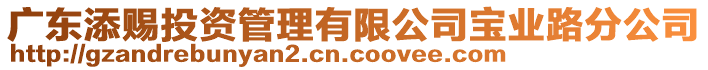 广东添赐投资管理有限公司宝业路分公司
http://gzandrebunyan2.cn.coovee.com